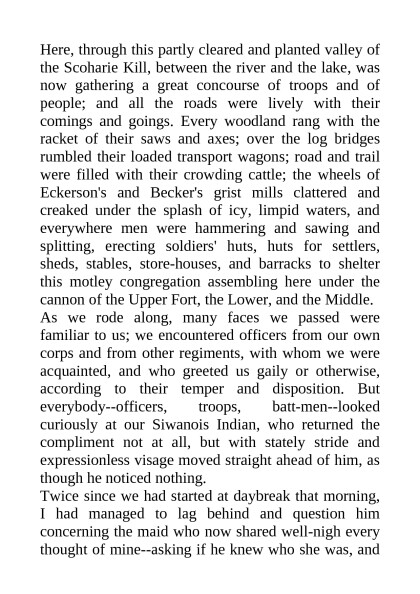 Here, through this partly cleared and planted valley of the Scoharie Kill, between the river and the lake, was now gathering a great concourse of troops and of people; and all the roads were lively with their comings and goings. Every woodland rang with the racket of their saws and axes; over the log bridges rumbled their loaded transport wagons; road and trail were filled with their crowding cattle; the wheels of Eckerson's and Becker's grist mills clattered and creaked under the splash of icy, limpid waters, and everywhere men were hammering and sawing and splitting, erecting soldiers' huts, huts for settlers, sheds, stables, store-houses, and barracks to shelter this motley congregation assembling here under the cannon of the Upper Fort, the Lower, and the Middle.
As we rode along, many faces we passed were familiar to us; we encountered officers from our own corps and from other regiments, with whom we were acquainted, and who greeted us gaily or otherwise, according to their temper and disposition. But everybody--officers, troops, batt-men--looked curiously at our Siwanois Indian, who returned the compliment not at all, but with stately stride and expressionless visage moved straight ahead of him, as though he noticed nothing.
Twice since we had started at daybreak that morning, I had managed to lag behind and question him concerning the maid who now shared well-nigh every thought of mine--asking if he knew who she was, and